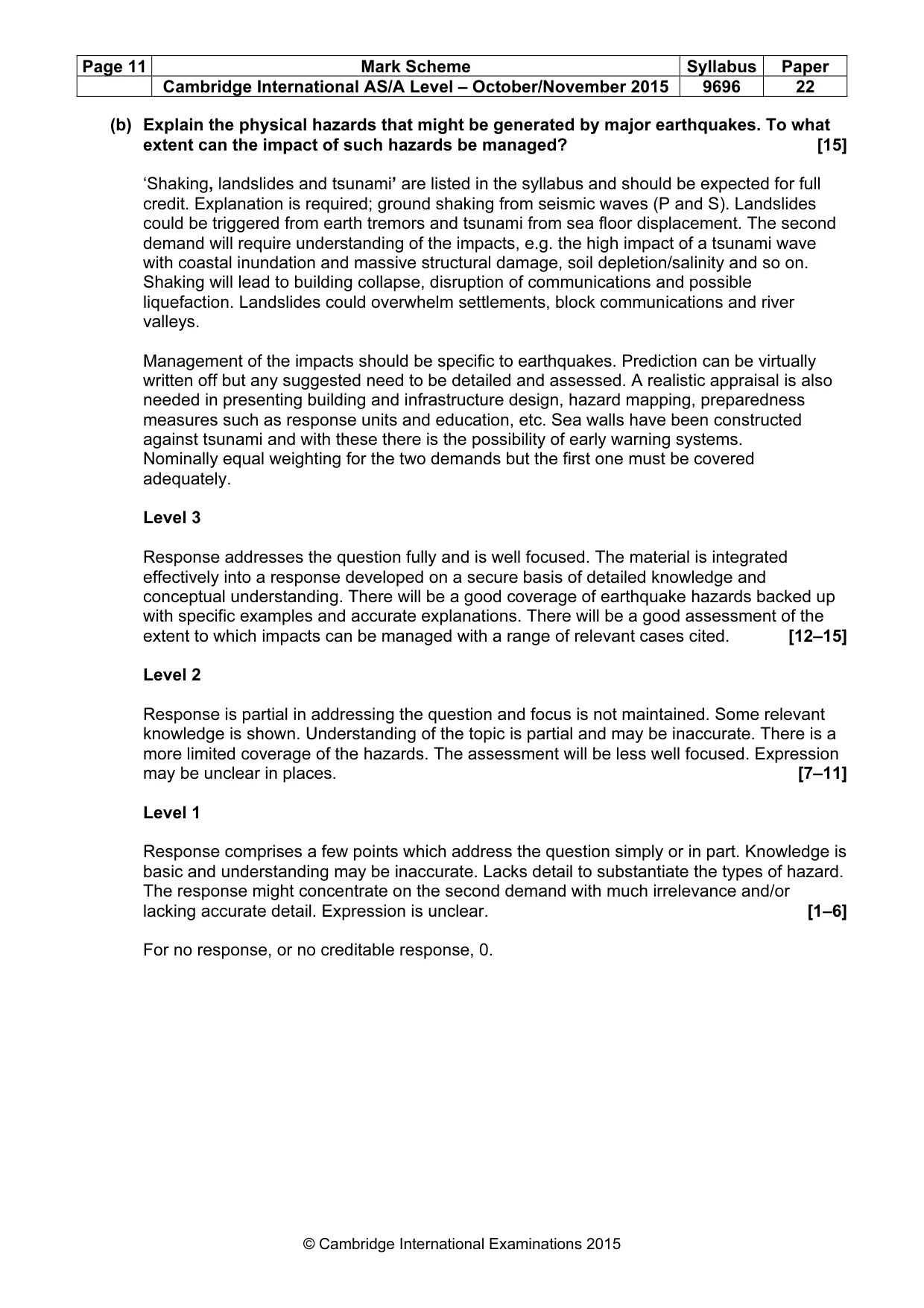 | Page 11 | Mark Scheme | Syllabus | Paper |
|---|---|---|---|
|  | Cambridge International AS/A Level – October/November 2015 | 9696 | 22 |

(b) Explain the physical hazards that might be generated by major earthquakes. To what extent can the impact of such hazards be managed? [15]

'Shaking, landslides and tsunami' are listed in the syllabus and should be expected for full credit. Explanation is required; ground shaking from seismic waves (P and S). Landslides could be triggered from earth tremors and tsunami from sea floor displacement. The second demand will require understanding of the impacts, e.g. the high impact of a tsunami wave with coastal inundation and massive structural damage, soil depletion/salinity and so on. Shaking will lead to building collapse, disruption of communications and possible liquefaction. Landslides could overwhelm settlements, block communications and river valleys.

Management of the impacts should be specific to earthquakes. Prediction can be virtually written off but any suggested need to be detailed and assessed. A realistic appraisal is also needed in presenting building and infrastructure design, hazard mapping, preparedness measures such as response units and education, etc. Sea walls have been constructed against tsunami and with these there is the possibility of early warning systems. Nominally equal weighting for the two demands but the first one must be covered adequately.

Level 3

Response addresses the question fully and is well focused. The material is integrated effectively into a response developed on a secure basis of detailed knowledge and conceptual understanding. There will be a good coverage of earthquake hazards backed up with specific examples and accurate explanations. There will be a good assessment of the extent to which impacts can be managed with a range of relevant cases cited. [12–15]

Level 2

Response is partial in addressing the question and focus is not maintained. Some relevant knowledge is shown. Understanding of the topic is partial and may be inaccurate. There is a more limited coverage of the hazards. The assessment will be less well focused. Expression may be unclear in places. [7–11]

Level 1

Response comprises a few points which address the question simply or in part. Knowledge is basic and understanding may be inaccurate. Lacks detail to substantiate the types of hazard. The response might concentrate on the second demand with much irrelevance and/or lacking accurate detail. Expression is unclear. [1–6]

For no response, or no creditable response, 0.

© Cambridge International Examinations 2015